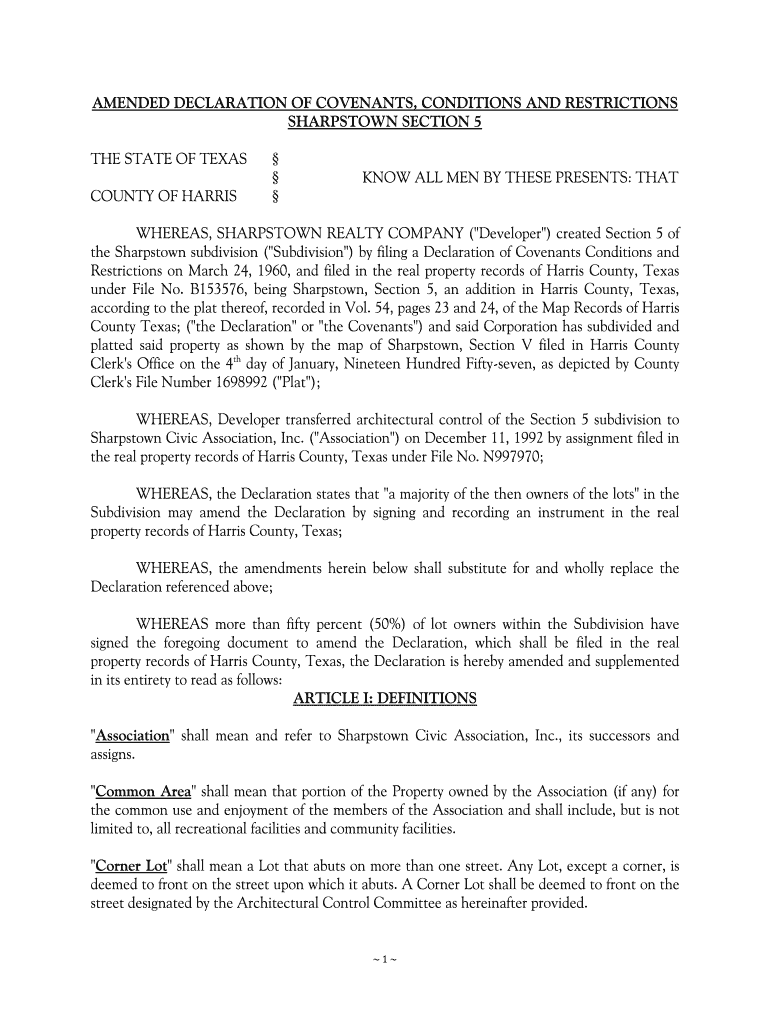 AMENDED DECLARATION OF COVENANTS, CONDITIONS AND RESTRICTIONS
SHARPSTOWN SECTION 5

THE STATE OF TEXAS §
§ KNOW ALL MEN BY THESE PRESENTS: THAT
COUNTY OF HARRIS §

WHEREAS, SHARPSTOWN REALTY COMPANY ("Developer") created Section 5 of the Sharpstown subdivision ("Subdivision") by filing a Declaration of Covenants Conditions and Restrictions on March 24, 1960, and filed in the real property records of Harris County, Texas under File No. B153576, being Sharpstown, Section 5, an addition in Harris County, Texas, according to the plat thereof, recorded in Vol. 54, pages 23 and 24, of the Map Records of Harris County Texas; ("the Declaration" or "the Covenants") and said Corporation has subdivided and platted said property as shown by the map of Sharpstown, Section V filed in Harris County Clerk's Office on the 4$^{th}$ day of January, Nineteen Hundred Fifty-seven, as depicted by County Clerk's File Number 1698992 ("Plat");

WHEREAS, Developer transferred architectural control of the Section 5 subdivision to Sharpstown Civic Association, Inc. ("Association") on December 11, 1992 by assignment filed in the real property records of Harris County, Texas under File No. N997970;

WHEREAS, the Declaration states that "a majority of the then owners of the lots" in the Subdivision may amend the Declaration by signing and recording an instrument in the real property records of Harris County, Texas;

WHEREAS, the amendments herein below shall substitute for and wholly replace the Declaration referenced above;

WHEREAS more than fifty percent (50%) of lot owners within the Subdivision have signed the foregoing document to amend the Declaration, which shall be filed in the real property records of Harris County, Texas, the Declaration is hereby amended and supplemented in its entirety to read as follows:

ARTICLE I: DEFINITIONS

"Association" shall mean and refer to Sharpstown Civic Association, Inc., its successors and assigns.

"Common Area" shall mean that portion of the Property owned by the Association (if any) for the common use and enjoyment of the members of the Association and shall include, but is not limited to, all recreational facilities and community facilities.

"Corner Lot" shall mean a Lot that abuts on more than one street. Any Lot, except a corner, is deemed to front on the street upon which it abuts. A Corner Lot shall be deemed to front on the street designated by the Architectural Control Committee as hereinafter provided.

~ 1 ~